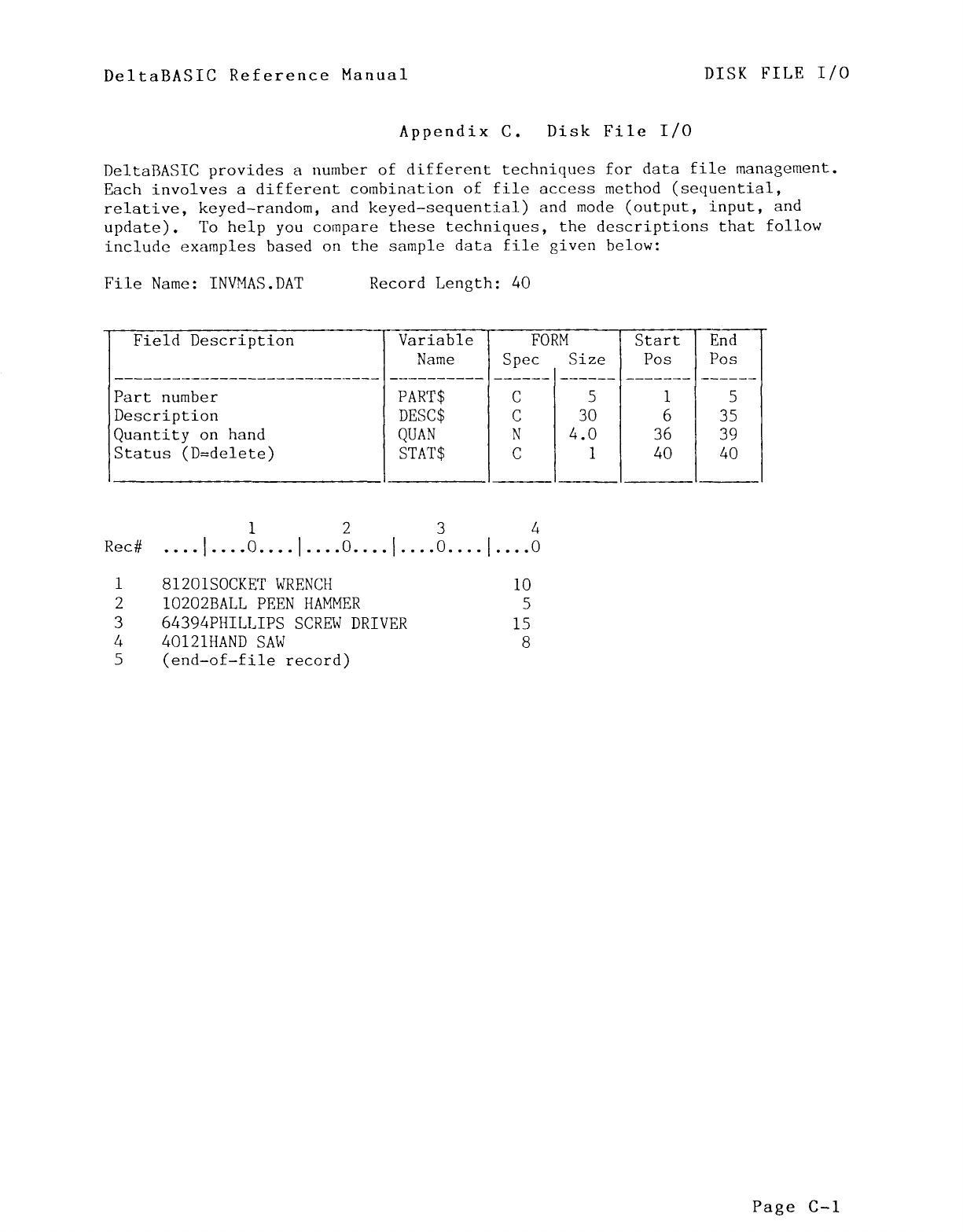 DeltaBASIC Reference Manual

DISK FILE I/O

Appendix C. Disk File I/O

DeltaBASIC provides a number of different techniques for data file management. Each involves a different combination of file access method (sequential, relative, keyed-random, and keyed-sequential) and mode (output, input, and update). To help you compare these techniques, the descriptions that follow include examples based on the sample data file given below:

File Name: INVMAS.DAT     Record Length: 40

| Field Description | Variable Name | FORM Spec | FORM Size | Start Pos | End Pos |
|---|---|---|---|---|---|
| Part number | PART$ | C | 5 | 1 | 5 |
| Description | DESC$ | C | 30 | 6 | 35 |
| Quantity on hand | QUAN | N | 4.0 | 36 | 39 |
| Status (D=delete) | STAT$ | C | 1 | 40 | 40 |

1 2 3 4
Rec# ....|....0....|....0....|....0....|....0

1 81201SOCKET WRENCH 10
2 10202BALL PEEN HAMMER 5
3 64394PHILLIPS SCREW DRIVER 15
4 40121HAND SAW 8
5 (end-of-file record)

Page C-1